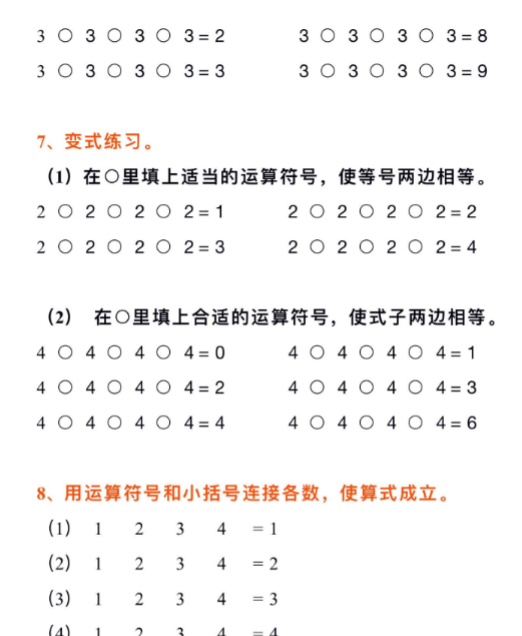 3 ○ 3 ○ 3 ○ 3 = 2　　3 ○ 3 ○ 3 ○ 3 = 8

3 ○ 3 ○ 3 ○ 3 = 3　　3 ○ 3 ○ 3 ○ 3 = 9

7、变式练习。

（1）在○里填上适当的运算符号，使等号两边相等。

2 ○ 2 ○ 2 ○ 2 = 1　　2 ○ 2 ○ 2 ○ 2 = 2

2 ○ 2 ○ 2 ○ 2 = 3　　2 ○ 2 ○ 2 ○ 2 = 4

（2） 在○里填上合适的运算符号，使式子两边相等。

4 ○ 4 ○ 4 ○ 4 = 0　　4 ○ 4 ○ 4 ○ 4 = 1

4 ○ 4 ○ 4 ○ 4 = 2　　4 ○ 4 ○ 4 ○ 4 = 3

4 ○ 4 ○ 4 ○ 4 = 4　　4 ○ 4 ○ 4 ○ 4 = 6

8、用运算符号和小括号连接各数，使算式成立。

（1） 1 2 3 4 = 1

（2） 1 2 3 4 = 2

（3） 1 2 3 4 = 3

（4） 1 2 3 4 = 4